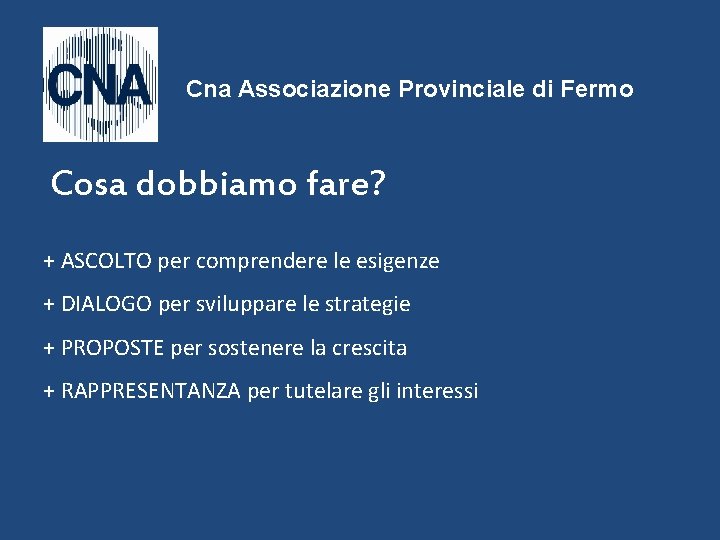 CNA

Cna Associazione Provinciale di Fermo

Cosa dobbiamo fare?

+ ASCOLTO per comprendere le esigenze

+ DIALOGO per sviluppare le strategie

+ PROPOSTE per sostenere la crescita

+ RAPPRESENTANZA per tutelare gli interessi